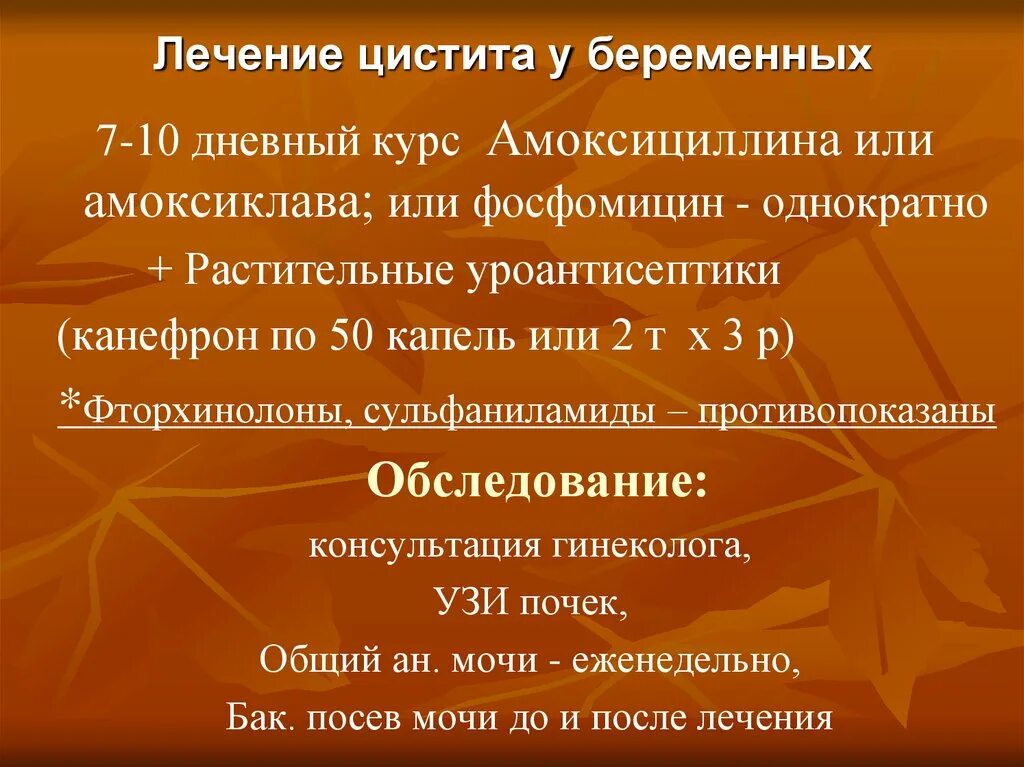 Лечение цистита у беременных

7-10 дневный курс Амоксициллина или амоксиклава; или фосфомицин - однократно

+ Растительные уроантисептики (канефрон по 50 капель или 2 т х 3 р)

*Фторхинолоны, сульфаниламиды – противопоказаны

Обследование:

консультация гинеколога,

УЗИ почек,

Общий ан. мочи - еженедельно,

Бак. посев мочи до и после лечения